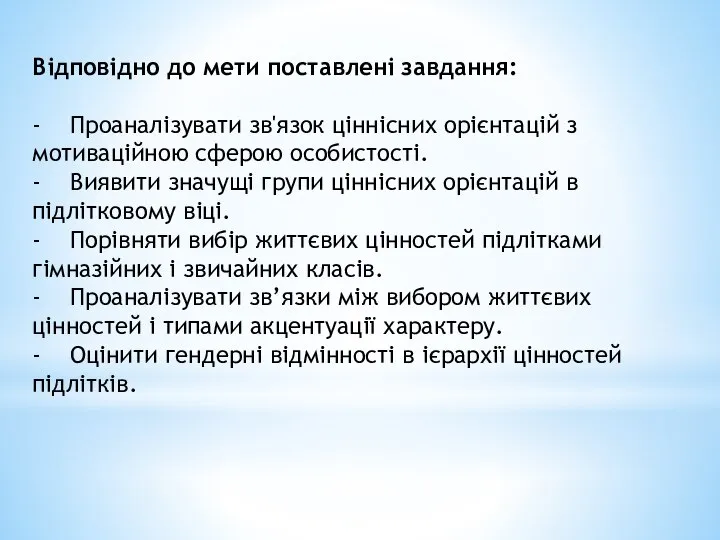 Відповідно до мети поставлені завдання:

- Проаналізувати зв'язок ціннісних орієнтацій з мотиваційною сферою особистості.
- Виявити значущі групи ціннісних орієнтацій в підлітковому віці.
- Порівняти вибір життєвих цінностей підлітками гімназійних і звичайних класів.
- Проаналізувати зв’язки між вибором життєвих цінностей і типами акцентуації характеру.
- Оцінити гендерні відмінності в ієрархії цінностей підлітків.